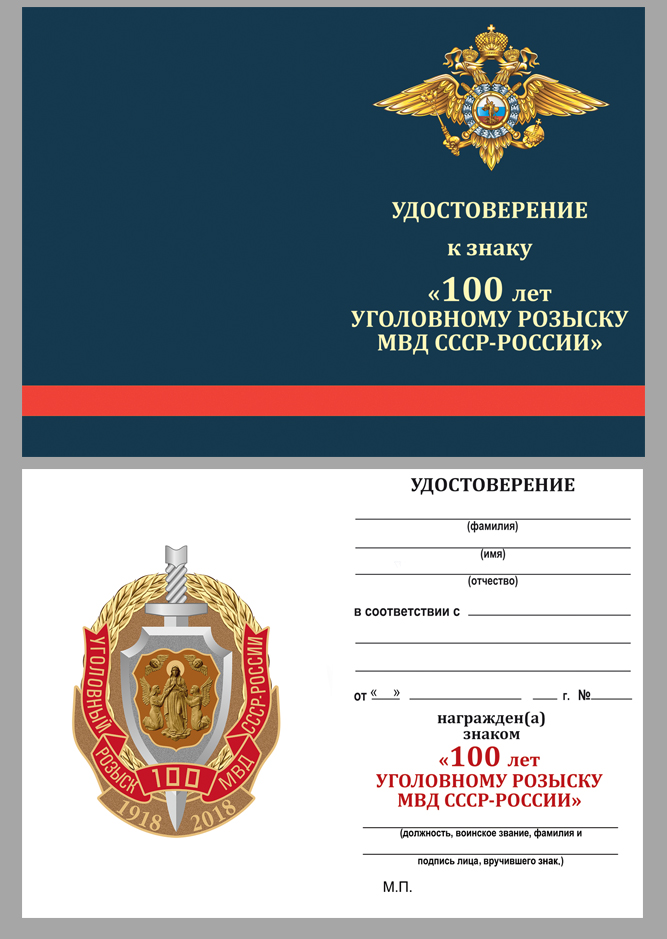 УДОСТОВЕРЕНИЕ
к знаку
«100 лет
УГОЛОВНОМУ РОЗЫСКУ
МВД СССР-РОССИИ»

УГОЛОВНЫЙ РОЗЫСК 100 МВД СССР-РОССИИ
1918 2018

УДОСТОВЕРЕНИЕ

(фамилия)

(имя)

(отчество)

в соответствии с

от « » г. №

награжден(а)
знаком
«100 лет
УГОЛОВНОМУ РОЗЫСКУ
МВД СССР-РОССИИ»

(должность, воинское звание, фамилия и

подпись лица, вручившего знак.)

М.П.